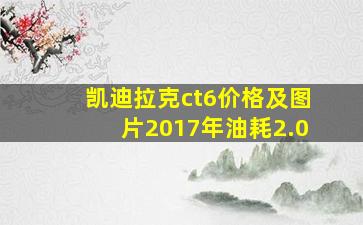 凯迪拉克ct6价格及图片2017年油耗2.0